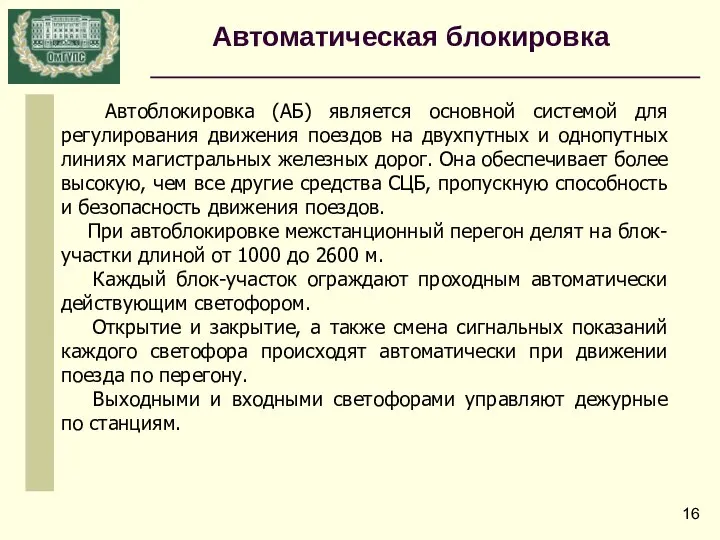 ОмГУПС

Автоматическая блокировка

Автоблокировка (АБ) является основной системой для регулирования движения поездов на двухпутных и однопутных линиях магистральных железных дорог. Она обеспечивает более высокую, чем все другие средства СЦБ, пропускную способность и безопасность движения поездов.

При автоблокировке межстанционный перегон делят на блок-участки длиной от 1000 до 2600 м.

Каждый блок-участок ограждают проходным автоматически действующим светофором.

Открытие и закрытие, а также смена сигнальных показаний каждого светофора происходят автоматически при движении поезда по перегону.

Выходными и входными светофорами управляют дежурные по станциям.

16